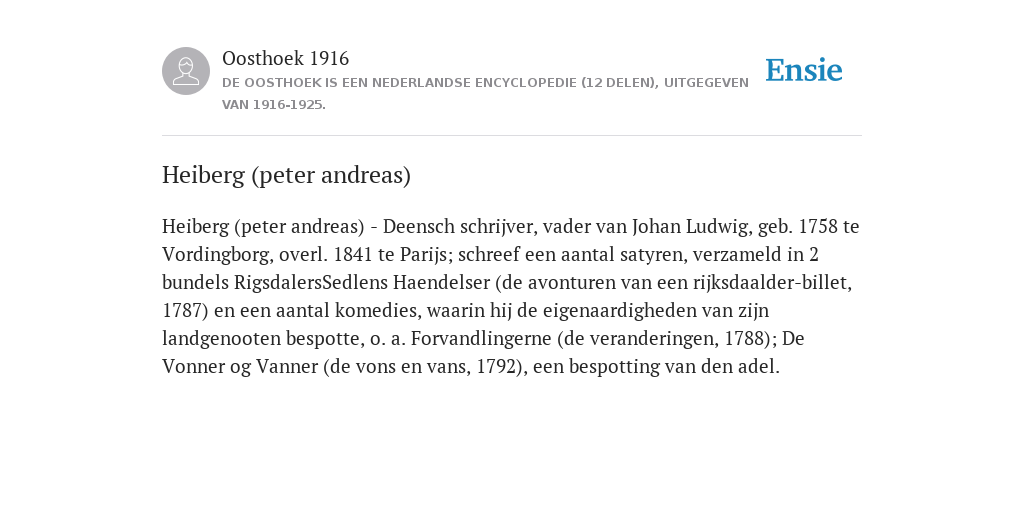 Oosthoek 1916

DE OOSTHOEK IS EEN NEDERLANDSE ENCYCLOPEDIE (12 DELEN), UITGEGEVEN VAN 1916-1925.

Ensie

Heiberg (peter andreas)

Heiberg (peter andreas) - Deensch schrijver, vader van Johan Ludwig, geb. 1758 te Vordingborg, overl. 1841 te Parijs; schreef een aantal satyren, verzameld in 2 bundels RigsdalersSedlens Haendelser (de avonturen van een rijksdaalder-billet, 1787) en een aantal komedies, waarin hij de eigenaardigheden van zijn landgenooten bespotte, o. a. Forvandlingerne (de veranderingen, 1788); De Vonner og Vanner (de vons en vans, 1792), een bespotting van den adel.